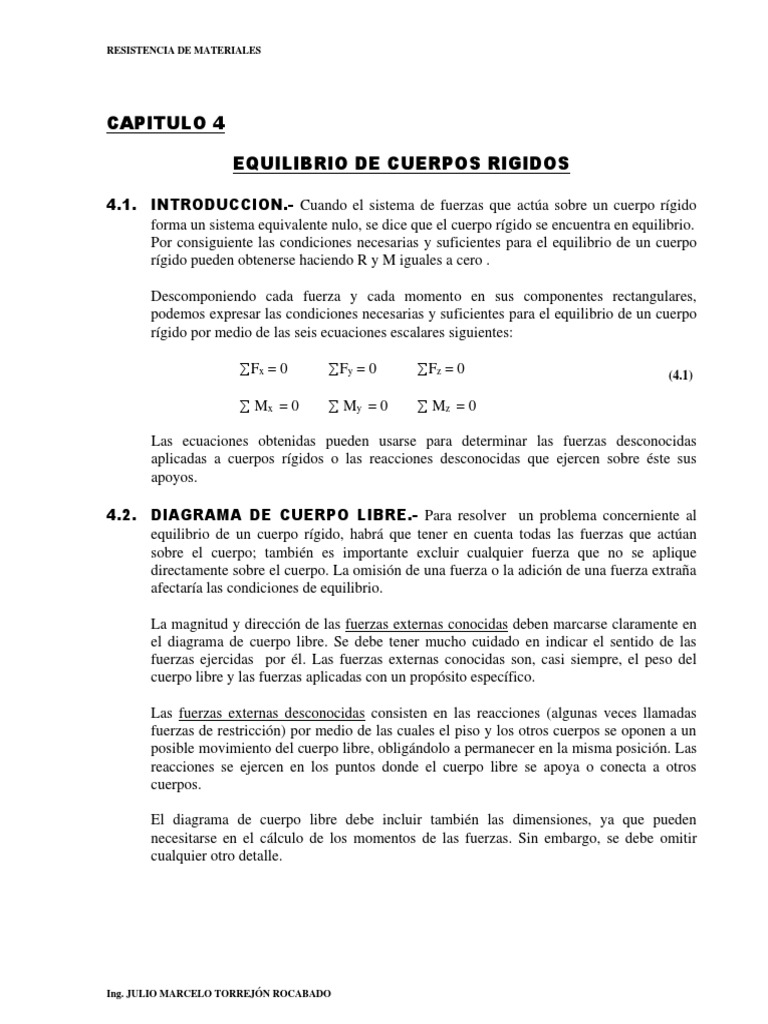 RESISTENCIA DE MATERIALES

CAPITULO 4

EQUILIBRIO DE CUERPOS RIGIDOS

4.1. INTRODUCCION.- Cuando el sistema de fuerzas que actúa sobre un cuerpo rígido forma un sistema equivalente nulo, se dice que el cuerpo rígido se encuentra en equilibrio. Por consiguiente las condiciones necesarias y suficientes para el equilibrio de un cuerpo rígido pueden obtenerse haciendo R y M iguales a cero .

Descomponiendo cada fuerza y cada momento en sus componentes rectangulares, podemos expresar las condiciones necesarias y suficientes para el equilibrio de un cuerpo rígido por medio de las seis ecuaciones escalares siguientes:

$\sum F_x = 0$ $\sum F_y = 0$ $\sum F_z = 0$ (4.1)

$\sum M_x = 0$ $\sum M_y = 0$ $\sum M_z = 0$

Las ecuaciones obtenidas pueden usarse para determinar las fuerzas desconocidas aplicadas a cuerpos rígidos o las reacciones desconocidas que ejercen sobre éste sus apoyos.

4.2. DIAGRAMA DE CUERPO LIBRE.- Para resolver un problema concerniente al equilibrio de un cuerpo rígido, habrá que tener en cuenta todas las fuerzas que actúan sobre el cuerpo; también es importante excluir cualquier fuerza que no se aplique directamente sobre el cuerpo. La omisión de una fuerza o la adición de una fuerza extraña afectaría las condiciones de equilibrio.

La magnitud y dirección de las fuerzas externas conocidas deben marcarse claramente en el diagrama de cuerpo libre. Se debe tener mucho cuidado en indicar el sentido de las fuerzas ejercidas por él. Las fuerzas externas conocidas son, casi siempre, el peso del cuerpo libre y las fuerzas aplicadas con un propósito específico.

Las fuerzas externas desconocidas consisten en las reacciones (algunas veces llamadas fuerzas de restricción) por medio de las cuales el piso y los otros cuerpos se oponen a un posible movimiento del cuerpo libre, obligándolo a permanecer en la misma posición. Las reacciones se ejercen en los puntos donde el cuerpo libre se apoya o conecta a otros cuerpos.

El diagrama de cuerpo libre debe incluir también las dimensiones, ya que pueden necesitarse en el cálculo de los momentos de las fuerzas. Sin embargo, se debe omitir cualquier otro detalle.

Ing. JULIO MARCELO TORREJÓN ROCABADO